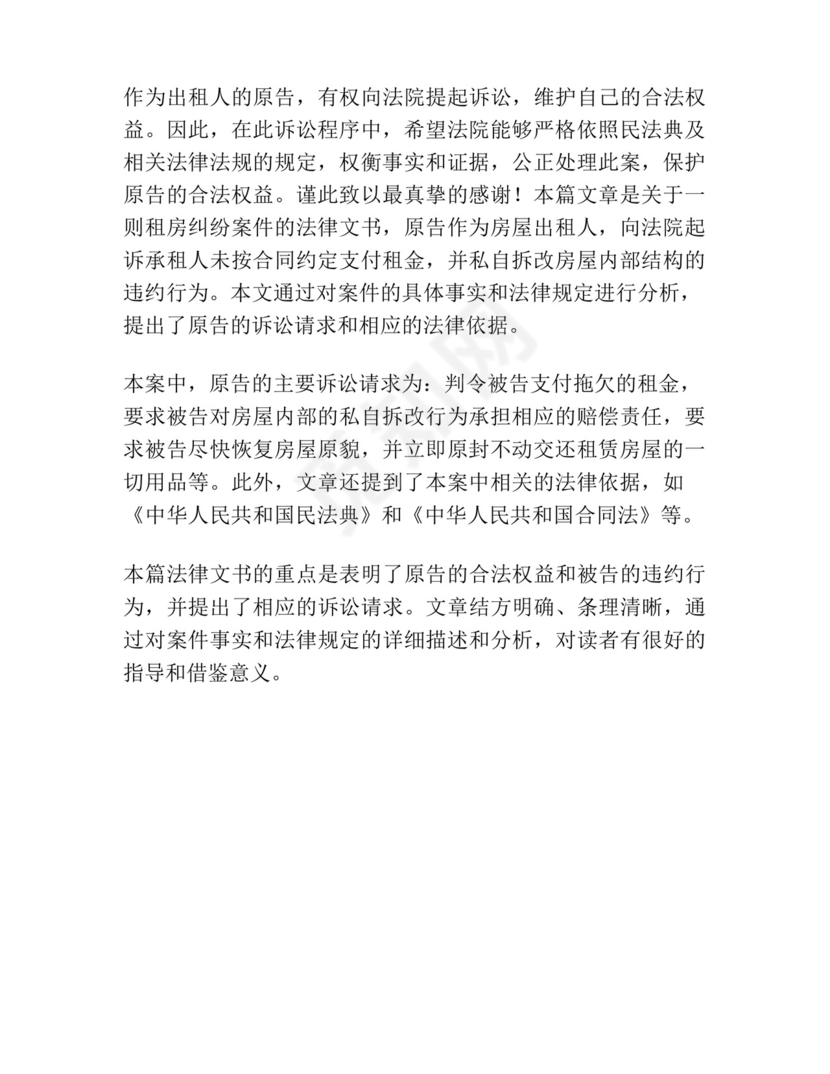 作为出租人的原告，有权向法院提起诉讼，维护自己的合法权益。因此，在此诉讼程序中，希望法院能够严格依照民法典及相关法律法规的规定，权衡事实和证据，公正处理此案，保护原告的合法权益。谨此致以最真挚的感谢！本篇文章是关于一则租房纠纷案件的法律文书，原告作为房屋出租人，向法院起诉承租人未按合同约定支付租金，并私自拆改房屋内部结构的违约行为。本文通过对案件的具体事实和法律规定进行分析，提出了原告的诉讼请求和相应的法律依据。

本案中，原告的主要诉讼请求为：判令被告支付拖欠的租金，要求被告对房屋内部的私自拆改行为承担相应的赔偿责任，要求被告尽快恢复房屋原貌，并立即原封不动交还租赁房屋的一切用品等。此外，文章还提到了本案中相关的法律依据，如《中华人民共和国民法典》和《中华人民共和国合同法》等。

本篇法律文书的重点是表明了原告的合法权益和被告的违约行为，并提出了相应的诉讼请求。文章结方明确、条理清晰，通过对案件事实和法律规定的详细描述和分析，对读者有很好的指导和借鉴意义。